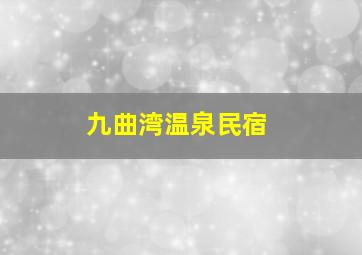 九曲湾温泉民宿